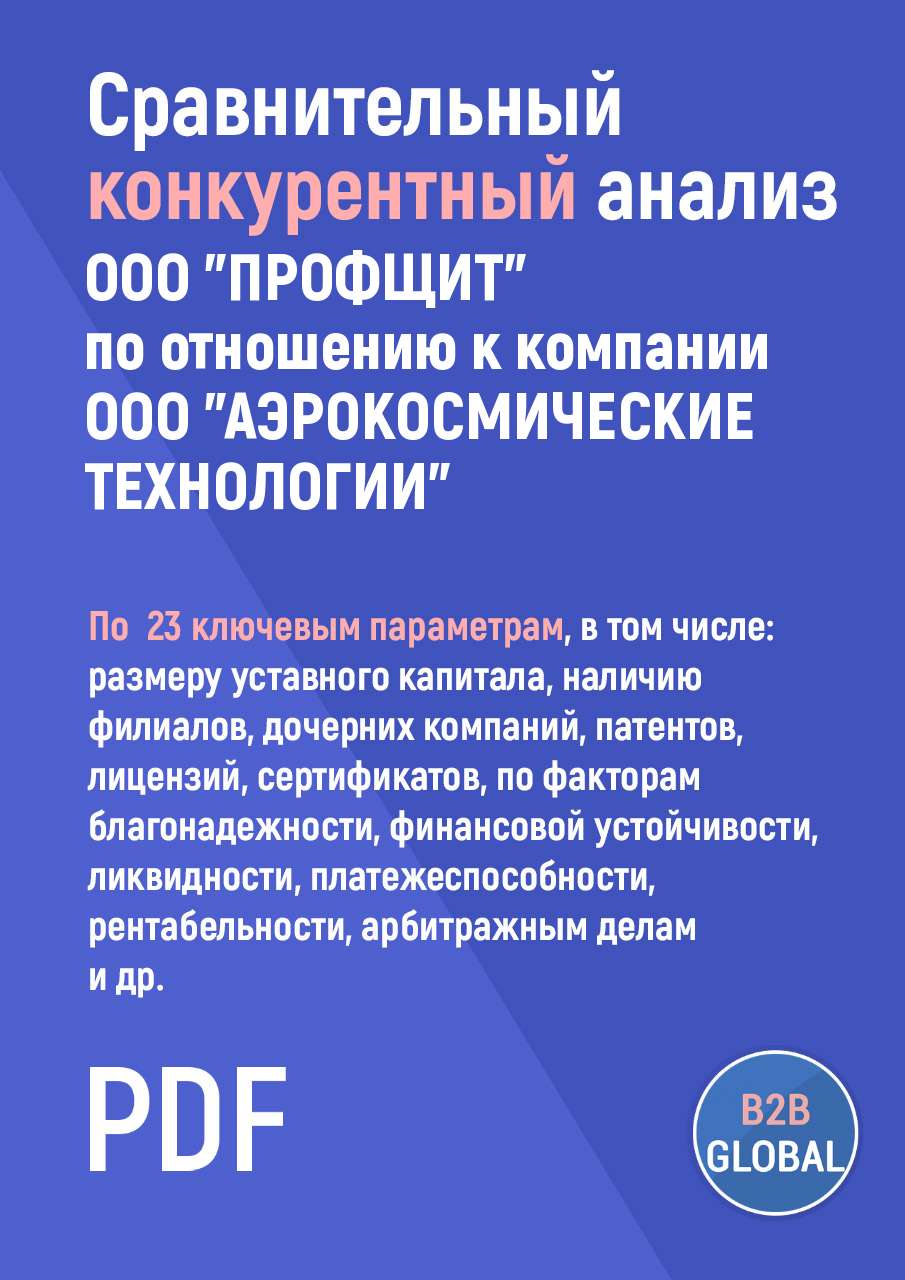 Сравнительный конкурентный анализ ООО "ПРОФЩИТ" по отношению к компании ООО "АЭРОКОСМИЧЕСКИЕ ТЕХНОЛОГИИ"

По 23 ключевым параметрам, в том числе: размеру уставного капитала, наличию филиалов, дочерних компаний, патентов, лицензий, сертификатов, по факторам благонадежности, финансовой устойчивости, ликвидности, платежеспособности, рентабельности, арбитражным делам и др.

PDF

B2B GLOBAL